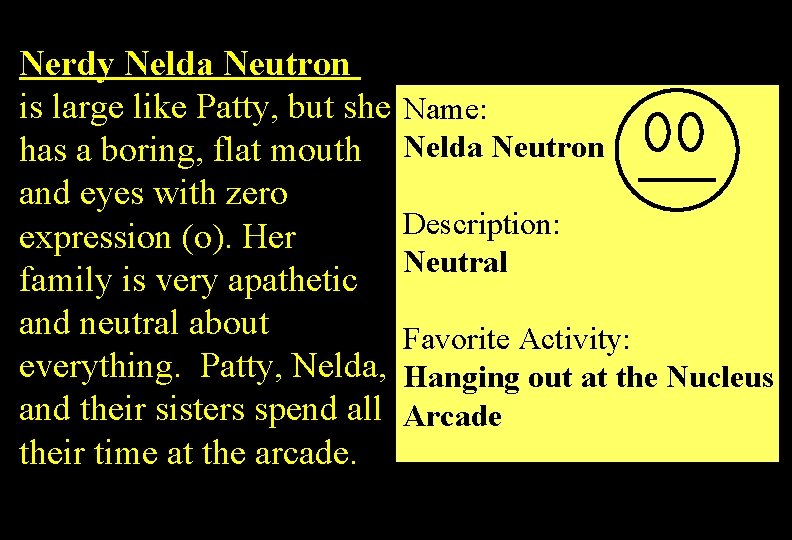 Nerdy Nelda Neutron

is large like Patty, but she has a boring, flat mouth and eyes with zero expression (o). Her family is very apathetic and neutral about everything. Patty, Nelda, and their sisters spend all their time at the arcade.

Name:
Nelda Neutron

Description:
Neutral

Favorite Activity:
Hanging out at the Nucleus Arcade